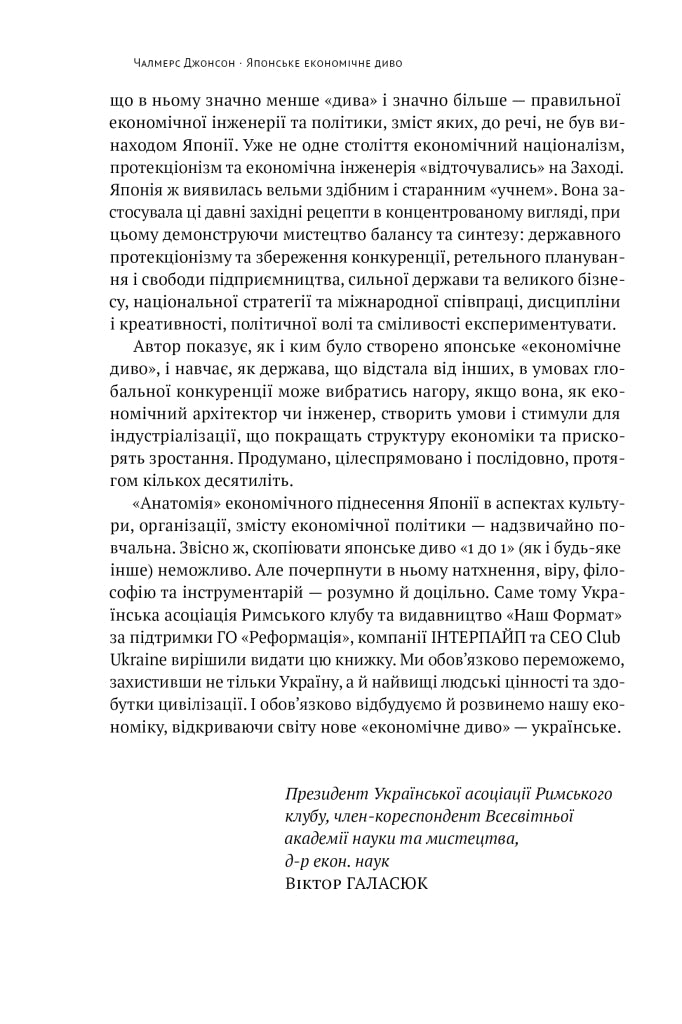 Чалмерс Джонсон · Японське економічне диво

що в ньому значно менше «дива» і значно більше — правильної економічної інженерії та політики, зміст яких, до речі, не був винаходом Японії. Уже не одне століття економічний націоналізм, протекціонізм та економічна інженерія «відточувались» на Заході. Японія ж виявилась вельми здібним і старанним «учнем». Вона застосувала ці давні західні рецепти в концентрованому вигляді, при цьому демонструючи мистецтво балансу та синтезу: державного протекціонізму та збереження конкуренції, ретельного планування і свободи підприємництва, сильної держави та великого бізнесу, національної стратегії та міжнародної співпраці, дисципліни і креативності, політичної волі та сміливості експериментувати.

Автор показує, як і ким було створено японське «економічне диво», і навчає, як держава, що відстала від інших, в умовах глобальної конкуренції може вибратись нагору, якщо вона, як економічний архітектор чи інженер, створить умови і стимули для індустріалізації, що покращать структуру економіки та прискорять зростання. Продумано, цілеспрямовано і послідовно, протягом кількох десятиліть.

«Анатомія» економічного піднесення Японії в аспектах культури, організації, змісту економічної політики — надзвичайно повчальна. Звісно ж, скопіювати японське диво «1 до 1» (як і будь-яке інше) неможливо. Але почерпнути в ньому натхнення, віру, філософію та інструментарій — розумно й доцільно. Саме тому Українська асоціація Римського клубу та видавництво «Наш Формат» за підтримки ГО «Реформація», компанії ІНТЕРПАЙП та CEO Club Ukraine вирішили видати цю книжку. Ми обов'язково переможемо, захистивши не тільки Україну, а й найвищі людські цінності та здобутки цивілізації. І обов'язково відбудуємо й розвинемо нашу економіку, відкриваючи світу нове «економічне диво» — українське.

Президент Української асоціації Римського клубу, член-кореспондент Всесвітньої академії науки та мистецтва, д-р екон. наук
Віктор ГАЛАСЮК